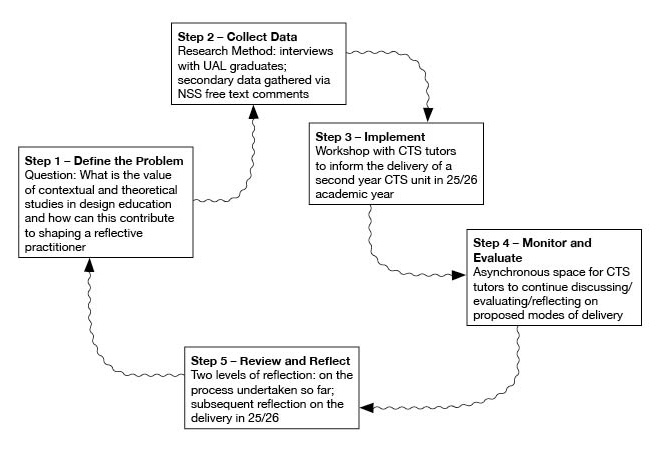 Step 1 – Define the Problem
Question: What is the value of contextual and theoretical studies in design education and how can this contribute to shaping a reflective practitioner

Step 2 – Collect Data
Research Method: interviews with UAL graduates; secondary data gathered via NSS free text comments

Step 3 – Implement
Workshop with CTS tutors to inform the delivery of a second year CTS unit in 25/26 academic year

Step 4 – Monitor and Evaluate
Asynchronous space for CTS tutors to continue discussing/ evaluating/reflecting on proposed modes of delivery

Step 5 – Review and Reflect
Two levels of reflection: on the process undertaken so far; subsequent reflection on the delivery in 25/26